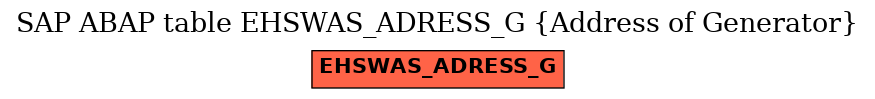 SAP ABAP table EHSWAS_ADRESS_G {Address of Generator}

EHSWAS_ADRESS_G